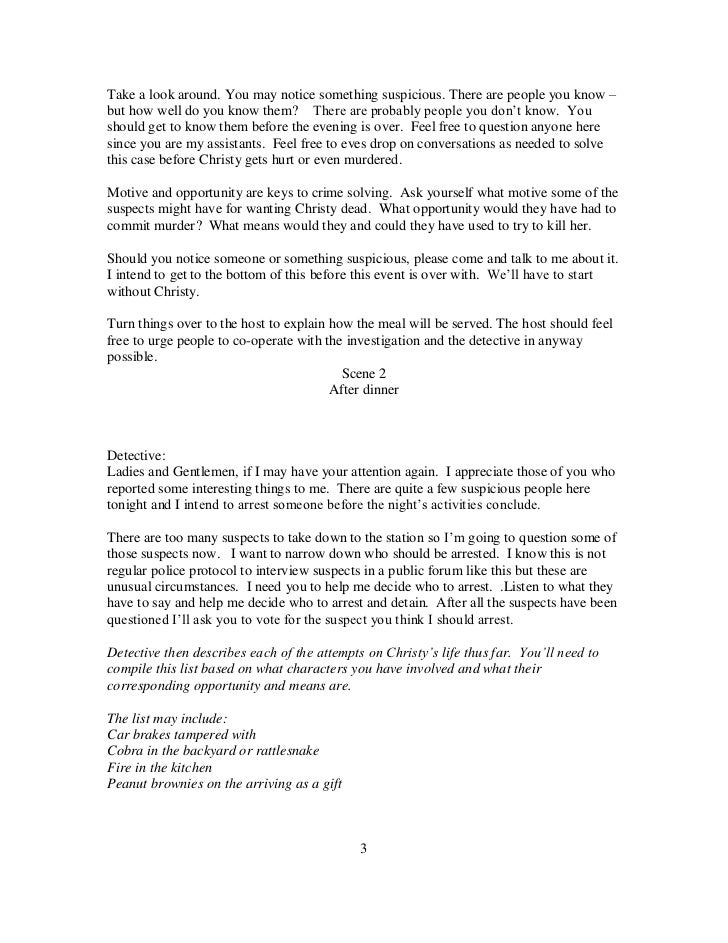 Take a look around. You may notice something suspicious. There are people you know – but how well do you know them? There are probably people you don't know. You should get to know them before the evening is over. Feel free to question anyone here since you are my assistants. Feel free to eves drop on conversations as needed to solve this case before Christy gets hurt or even murdered.

Motive and opportunity are keys to crime solving. Ask yourself what motive some of the suspects might have for wanting Christy dead. What opportunity would they have had to commit murder? What means would they and could they have used to try to kill her.

Should you notice someone or something suspicious, please come and talk to me about it. I intend to get to the bottom of this before this event is over with. We'll have to start without Christy.

Turn things over to the host to explain how the meal will be served. The host should feel free to urge people to co-operate with the investigation and the detective in anyway possible.

Scene 2
After dinner

Detective:
Ladies and Gentlemen, if I may have your attention again. I appreciate those of you who reported some interesting things to me. There are quite a few suspicious people here tonight and I intend to arrest someone before the night's activities conclude.

There are too many suspects to take down to the station so I'm going to question some of those suspects now. I want to narrow down who should be arrested. I know this is not regular police protocol to interview suspects in a public forum like this but these are unusual circumstances. I need you to help me decide who to arrest. .Listen to what they have to say and help me decide who to arrest and detain. After all the suspects have been questioned I'll ask you to vote for the suspect you think I should arrest.

Detective then describes each of the attempts on Christy's life thus far. You'll need to compile this list based on what characters you have involved and what their corresponding opportunity and means are.

The list may include:
Car brakes tampered with
Cobra in the backyard or rattlesnake
Fire in the kitchen
Peanut brownies on the arriving as a gift

3